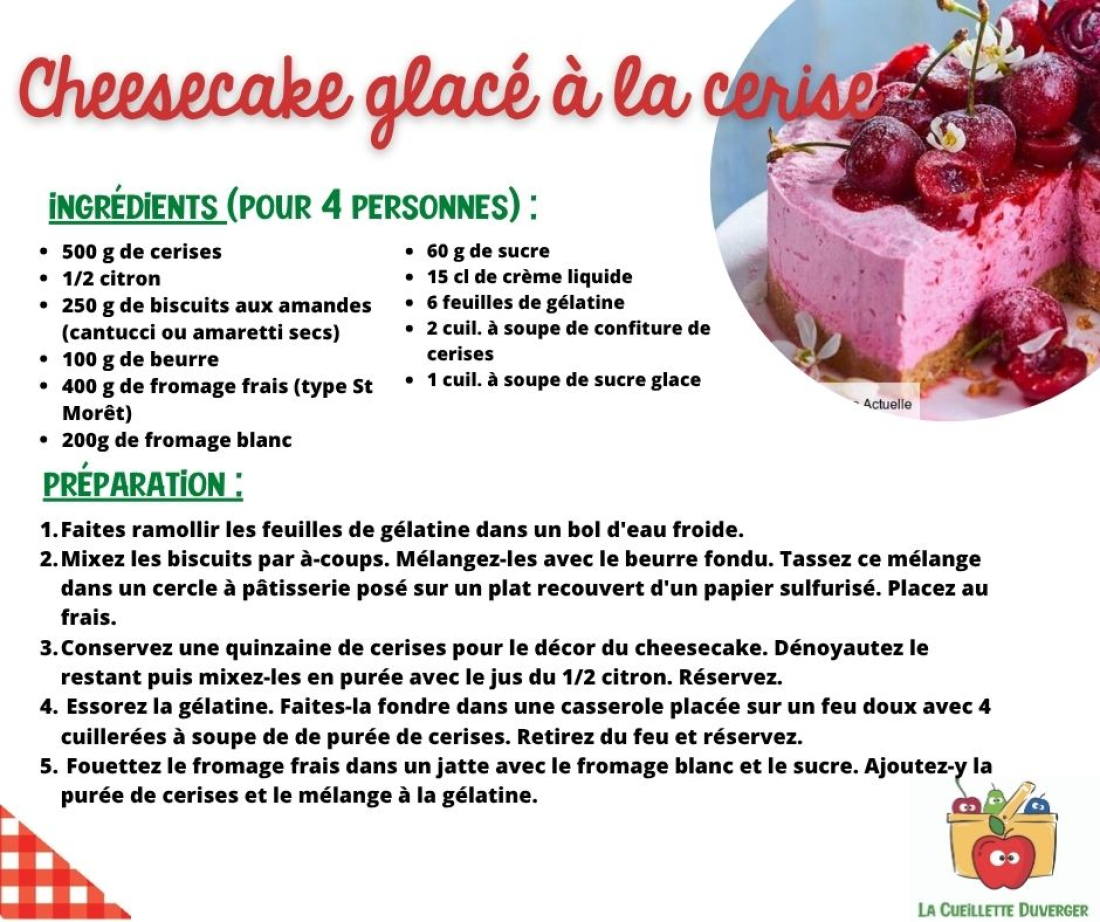 Cheesecake glacé à la cerise

INGRÉDIENTS (POUR 4 PERSONNES) :

- 500 g de cerises
- 1/2 citron
- 250 g de biscuits aux amandes (cantucci ou amaretti secs)
- 100 g de beurre
- 400 g de fromage frais (type St Morêt)
- 200g de fromage blanc

- 60 g de sucre
- 15 cl de crème liquide
- 6 feuilles de gélatine
- 2 cuil. à soupe de confiture de cerises
- 1 cuil. à soupe de sucre glace

Actuelle

PRÉPARATION :

1. Faites ramollir les feuilles de gélatine dans un bol d'eau froide.
2. Mixez les biscuits par à-coups. Mélangez-les avec le beurre fondu. Tassez ce mélange dans un cercle à pâtisserie posé sur un plat recouvert d'un papier sulfurisé. Placez au frais.
3. Conservez une quinzaine de cerises pour le décor du cheesecake. Dénoyautez le restant puis mixez-les en purée avec le jus du 1/2 citron. Réservez.
4. Essorez la gélatine. Faites-la fondre dans une casserole placée sur un feu doux avec 4 cuillerées à soupe de de purée de cerises. Retirez du feu et réservez.
5. Fouettez le fromage frais dans un jatte avec le fromage blanc et le sucre. Ajoutez-y la purée de cerises et le mélange à la gélatine.

LA CUEILLETTE DUVERGER